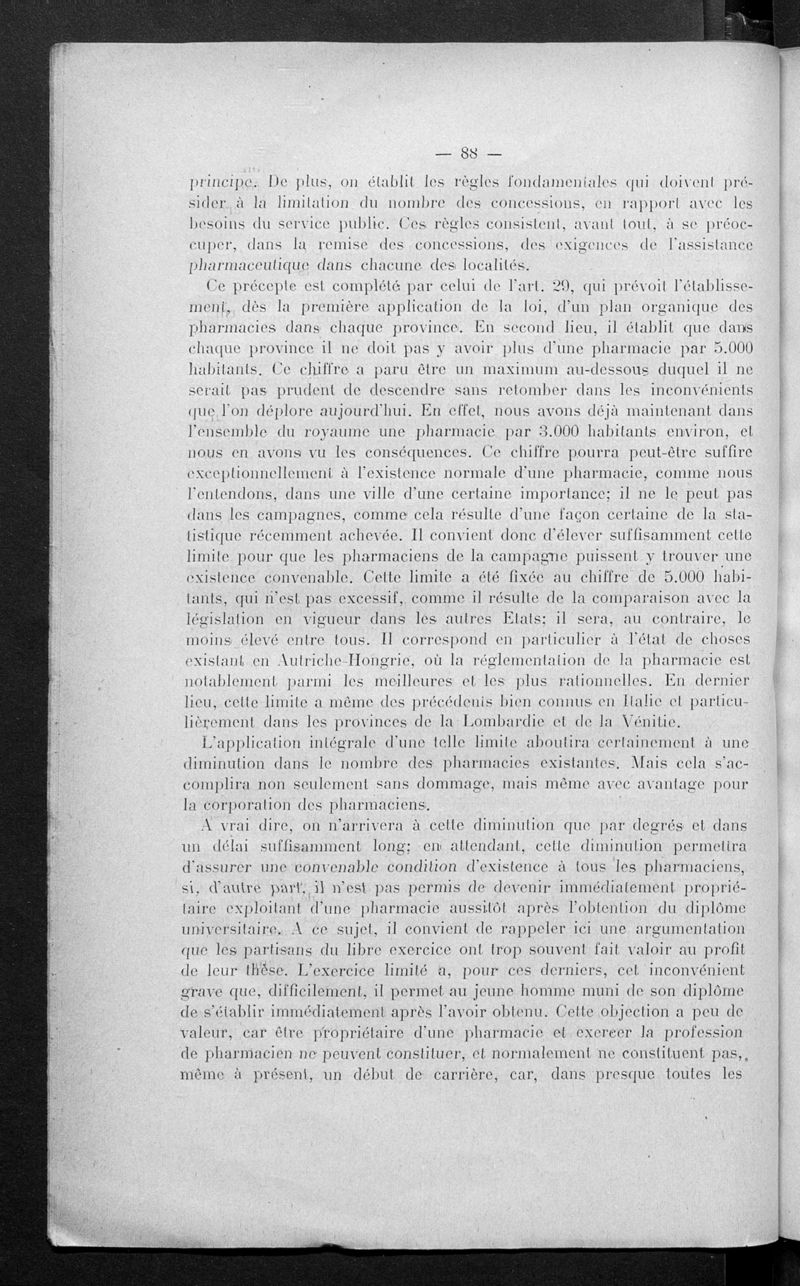 — 88 —

principe. De plus, on établit les règles fondamentales qui doivent présider à la limitation du nombre des concessions, en rapport avec les besoins du service public. Ces règles consistent, avant tout, à se préoccuper, dans la remise des concessions, des exigences de l'assistance pharmaceutique dans chacune des localités.

Ce précepte est complété par celui de l'art. 29, qui prévoit l'établissement, dès la première application de la loi, d'un plan organique des pharmacies dans chaque province. En second lieu, il établit que dans chaque province il ne doit pas y avoir plus d'une pharmacie par 5.000 habitants. Ce chiffre a paru être un maximum au-dessous duquel il ne serait pas prudent de descendre sans retomber dans les inconvénients que l'on déplore aujourd'hui. En effet, nous avons déjà maintenant dans l'ensemble du royaume une pharmacie par 3.000 habitants environ, et nous en avons vu les conséquences. Ce chiffre pourra peut-être suffire exceptionnellement à l'existence normale d'une pharmacie, comme nous l'entendons, dans une ville d'une certaine importance; il ne le peut pas dans les campagnes, comme cela résulte d'une façon certaine de la statistique récemment achevée. Il convient donc d'élever suffisamment cette limite pour que les pharmaciens de la campagne puissent y trouver une existence convenable. Cette limite a été fixée au chiffre de 5.000 habitants, qui n'est pas excessif, comme il résulte de la comparaison avec la législation en vigueur dans les autres Etats; il sera, au contraire, le moins élevé entre tous. Il correspond en particulier à l'état de choses existant en Autriche-Hongrie, où la réglementation de la pharmacie est notablement parmi les meilleures et les plus rationnelles. En dernier lieu, cette limite a même des précédents bien connus en Italie et particulièrement dans les provinces de la Lombardie et de la Vénitie.

L'application intégrale d'une telle limite aboutira certainement à une diminution dans le nombre des pharmacies existantes. Mais cela s'accomplira non seulement sans dommage, mais même avec avantage pour la corporation des pharmaciens.

A vrai dire, on n'arrivera à cette diminution que par degrés et dans un délai suffisamment long; en attendant, cette diminution permettra d'assurer une convenable condition d'existence à tous les pharmaciens, si, d'autre part, il n'est pas permis de devenir immédiatement propriétaire exploitant d'une pharmacie aussitôt après l'obtention du diplôme universitaire. A ce sujet, il convient de rappeler ici une argumentation que les partisans du libre exercice ont trop souvent fait valoir au profit de leur thèse. L'exercice limité a, pour ces derniers, cet inconvénient grave que, difficilement, il permet au jeune homme muni de son diplôme de s'établir immédiatement après l'avoir obtenu. Cette objection a peu de valeur, car être propriétaire d'une pharmacie et exercer la profession de pharmacien ne peuvent constituer, et normalement ne constituent pas, même à présent, un début de carrière, car, dans presque toutes les